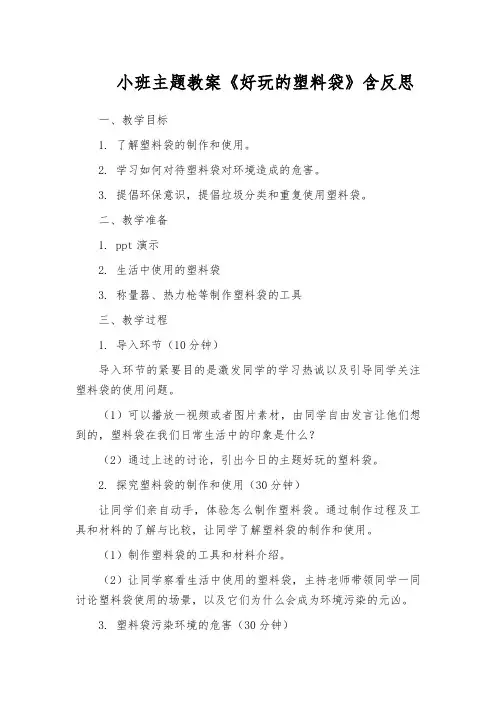 小班主题教案《好玩的塑料袋》含反思

一、教学目标

1. 了解塑料袋的制作和使用。

2. 学习如何对待塑料袋对环境造成的危害。

3. 提倡环保意识，提倡垃圾分类和重复使用塑料袋。

二、教学准备

1. ppt 演示

2. 生活中使用的塑料袋

3. 称量器、热力枪等制作塑料袋的工具

三、教学过程

1. 导入环节（10 分钟）

导入环节的紧要目的是激发同学的学习热诚以及引导同学关注塑料袋的使用问题。

（1）可以播放一视频或者图片素材，由同学自由发言让他们想到的，塑料袋在我们日常生活中的印象是什么？

（2）通过上述的讨论，引出今日的主题好玩的塑料袋。

2. 探究塑料袋的制作和使用（30 分钟）

让同学们亲自动手，体验怎么制作塑料袋。通过制作过程及工具和材料的了解与比较，让同学了解塑料袋的制作和使用。

（1）制作塑料袋的工具和材料介绍。

（2）让同学察看生活中使用的塑料袋，主持老师带领同学一同讨论塑料袋使用的场景，以及它们为什么会成为环境污染的元凶。

3. 塑料袋污染环境的危害（30 分钟）